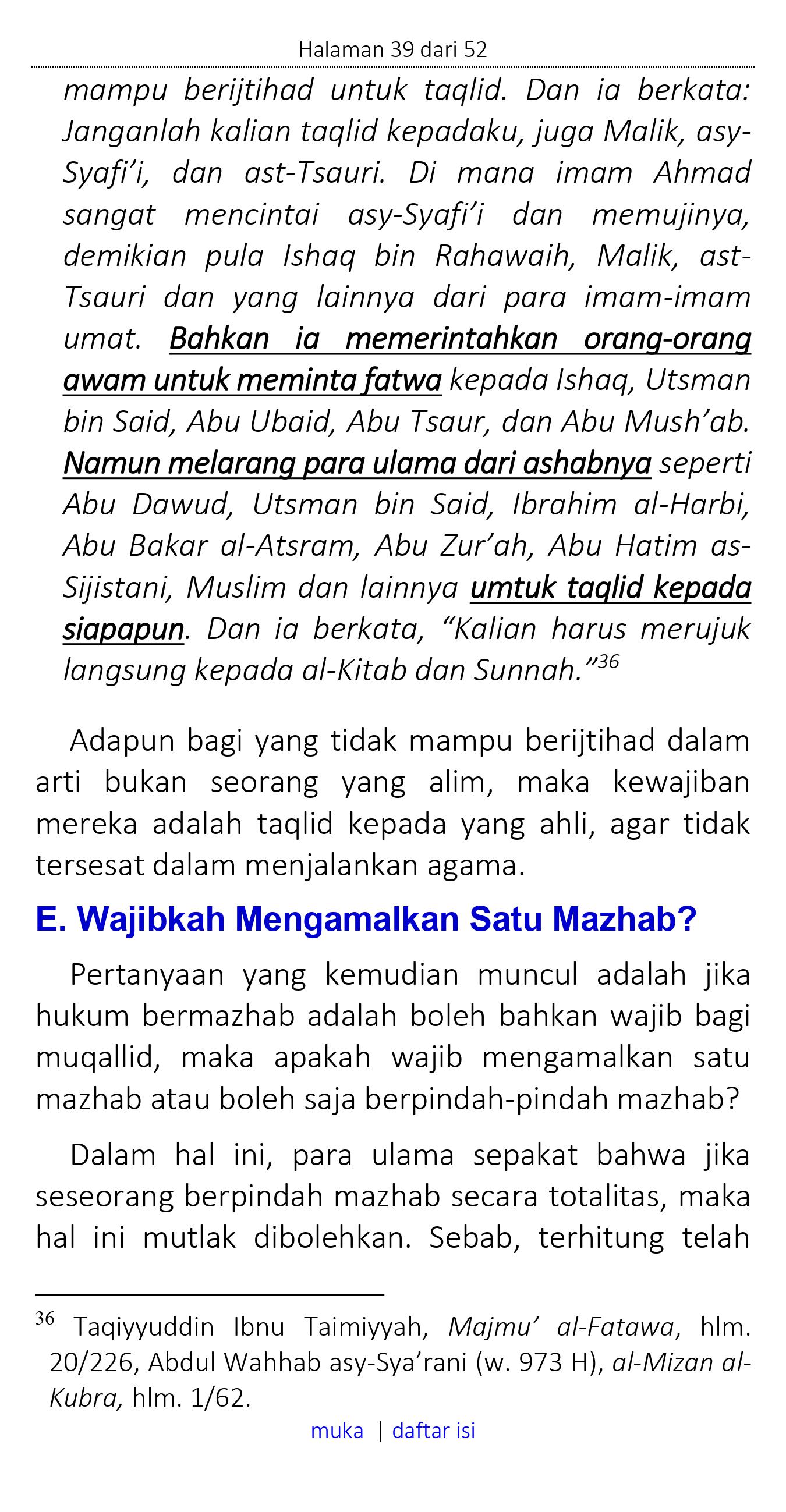 Halaman 39 dari 52

mampu berijtihad untuk taqlid. Dan ia berkata: Janganlah kalian taqlid kepadaku, juga Malik, asy-Syafi'i, dan ast-Tsauri. Di mana imam Ahmad sangat mencintai asy-Syafi'i dan memujinya, demikian pula Ishaq bin Rahawaih, Malik, ast-Tsauri dan yang lainnya dari para imam-imam umat. Bahkan ia memerintahkan orang-orang awam untuk meminta fatwa kepada Ishaq, Utsman bin Said, Abu Ubaid, Abu Tsaur, dan Abu Mush'ab. Namun melarang para ulama dari ashabnya seperti Abu Dawud, Utsman bin Said, Ibrahim al-Harbi, Abu Bakar al-Atsram, Abu Zur'ah, Abu Hatim as-Sijistani, Muslim dan lainnya umtuk taqlid kepada siapapun. Dan ia berkata, "Kalian harus merujuk langsung kepada al-Kitab dan Sunnah."$^{36}$

Adapun bagi yang tidak mampu berijtihad dalam arti bukan seorang yang alim, maka kewajiban mereka adalah taqlid kepada yang ahli, agar tidak tersesat dalam menjalankan agama.

E. Wajibkah Mengamalkan Satu Mazhab?

Pertanyaan yang kemudian muncul adalah jika hukum bermazhab adalah boleh bahkan wajib bagi muqallid, maka apakah wajib mengamalkan satu mazhab atau boleh saja berpindah-pindah mazhab?

Dalam hal ini, para ulama sepakat bahwa jika seseorang berpindah mazhab secara totalitas, maka hal ini mutlak dibolehkan. Sebab, terhitung telah

$^{36}$ Taqiyyuddin Ibnu Taimiyyah, Majmu' al-Fatawa, hlm. 20/226, Abdul Wahhab asy-Sya'rani (w. 973 H), al-Mizan al-Kubra, hlm. 1/62.

muka | daftar isi